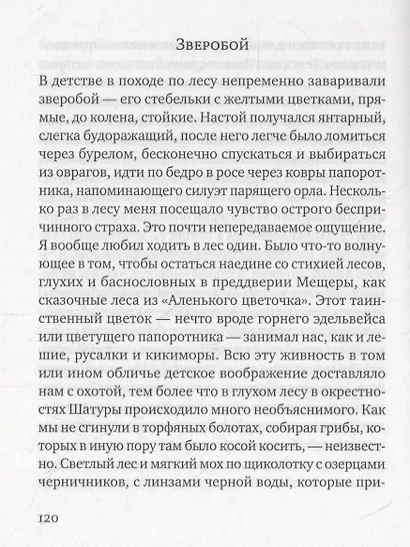 Зверобой

В детстве в походе по лесу непременно заваривали зверобой — его стебельки с желтыми цветками, прямые, до колена, стойкие. Настой получался янтарный, слегка будоражащий, после него легче было ломиться через бурелом, бесконечно спускаться и выбираться из оврагов, идти по бедро в росе через ковры папоротника, напоминающего силуэт парящего орла. Несколько раз в лесу меня посещало чувство острого беспричинного страха. Это почти непередаваемое ощущение. Я вообще любил ходить в лес один. Было что-то волнующее в том, чтобы остаться наедине со стихией лесов, глухих и баснословных в преддверии Мещеры, как сказочные леса из «Аленького цветочка». Этот таинственный цветок — нечто вроде горнего эдельвейса или цветущего папоротника — занимал нас, как и лешие, русалки и кикиморы. Всю эту живность в том или ином обличье детское воображение доставляло нам с охотой, тем более что в глухом лесу в окрестностях Шатуры происходило много необъяснимого. Как мы не сгинули в торфяных болотах, собирая грибы, которых в иную пору там было косой косить, — неизвестно. Светлый лес и мягкий мох по щиколотку с озерцами черничников, с линзами черной воды, которые при-

120